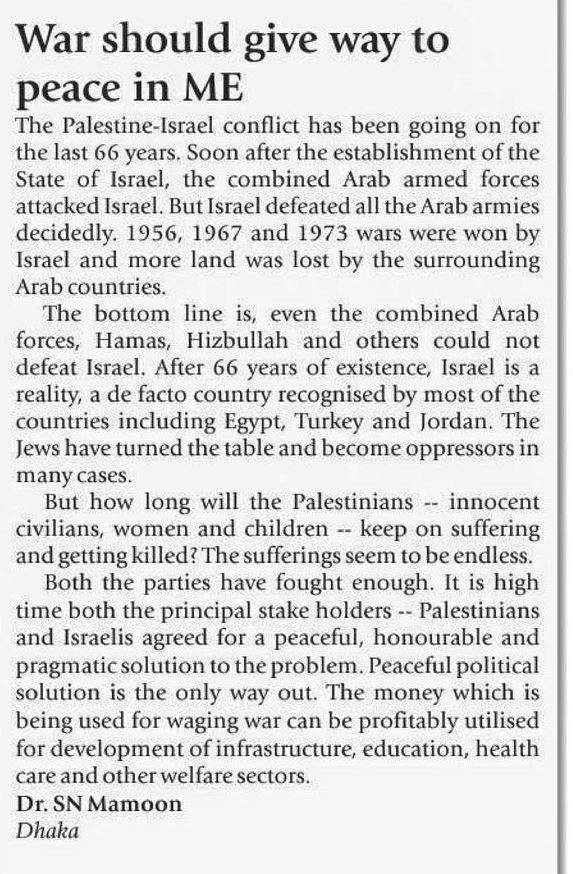 War should give way to peace in ME

The Palestine-Israel conflict has been going on for the last 66 years. Soon after the establishment of the State of Israel, the combined Arab armed forces attacked Israel. But Israel defeated all the Arab armies decidedly. 1956, 1967 and 1973 wars were won by Israel and more land was lost by the surrounding Arab countries.

The bottom line is, even the combined Arab forces, Hamas, Hizbullah and others could not defeat Israel. After 66 years of existence, Israel is a reality, a de facto country recognised by most of the countries including Egypt, Turkey and Jordan. The Jews have turned the table and become oppressors in many cases.

But how long will the Palestinians -- innocent civilians, women and children -- keep on suffering and getting killed? The sufferings seem to be endless.

Both the parties have fought enough. It is high time both the principal stake holders -- Palestinians and Israelis agreed for a peaceful, honourable and pragmatic solution to the problem. Peaceful political solution is the only way out. The money which is being used for waging war can be profitably utilised for development of infrastructure, education, health care and other welfare sectors.

Dr. SN Mamoon
Dhaka